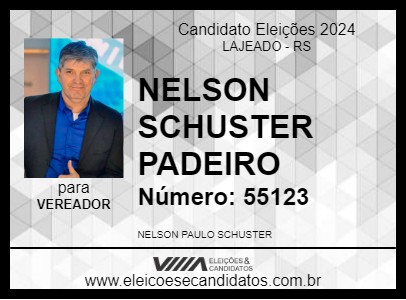 Candidato Eleições 2024
LAJEADO - RS

NELSON SCHUSTER PADEIRO

Número: 55123

para
VEREADOR

NELSON PAULO SCHUSTER

ELEIÇÕES & CANDIDATOS

www.eleicoesecandidatos.com.br